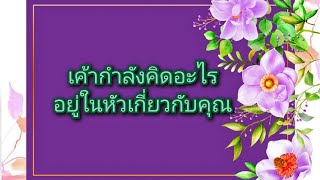 เค้ากำลังคิดอะไร
อยู่ในหัวเกี่ยวกับคุณ